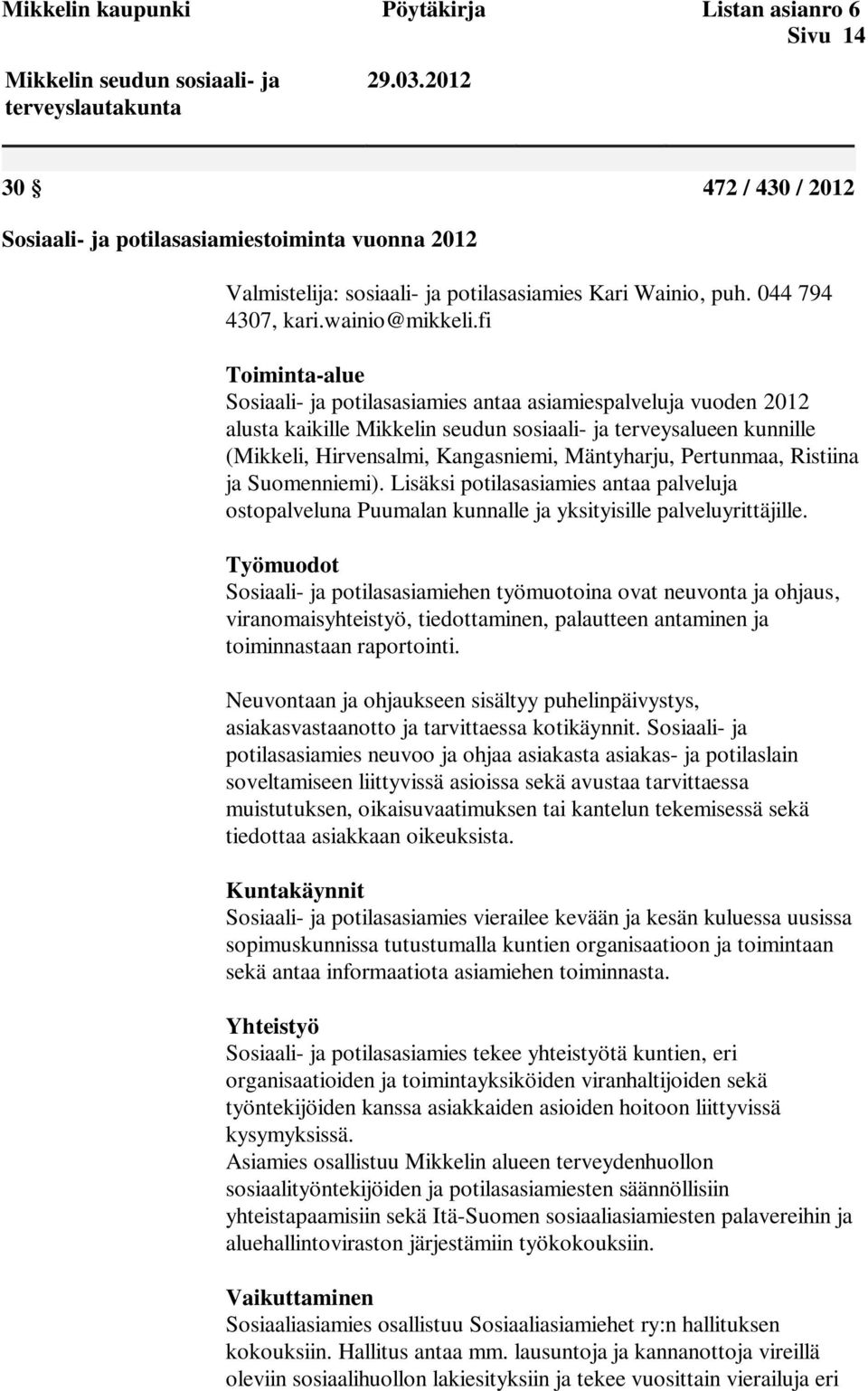 Mikkelin kaupunki Pöytäkirja Listan asianro 6
Sivu 14

Mikkelin seudun sosiaali- ja terveyslautakunta 29.03.2012

30 § 472 / 430 / 2012

Sosiaali- ja potilasasiamiestoiminta vuonna 2012

Valmistelija: sosiaali- ja potilasasiamies Kari Wainio, puh. 044 794 4307, kari.wainio@mikkeli.fi

Toiminta-alue
Sosiaali- ja potilasasiamies antaa asiamiespalveluja vuoden 2012 alusta kaikille Mikkelin seudun sosiaali- ja terveysalueen kunnille (Mikkeli, Hirvensalmi, Kangasniemi, Mäntyharju, Pertunmaa, Ristiina ja Suomenniemi). Lisäksi potilasasiamies antaa palveluja ostopalveluna Puumalan kunnalle ja yksityisille palveluyrittäjille.

Työmuodot
Sosiaali- ja potilasasiamiehen työmuotoina ovat neuvonta ja ohjaus, viranomaisyhteistyö, tiedottaminen, palautteen antaminen ja toiminnastaan raportointi.

Neuvontaan ja ohjaukseen sisältyy puhelinpäivystys, asiakasvastaanotto ja tarvittaessa kotikäynnit. Sosiaali- ja potilasasiamies neuvoo ja ohjaa asiakasta asiakas- ja potilaslain soveltamiseen liittyvissä asioissa sekä avustaa tarvittaessa muistutuksen, oikaisuvaatimuksen tai kantelun tekemisessä sekä tiedottaa asiakkaan oikeuksista.

Kuntakäynnit
Sosiaali- ja potilasasiamies vierailee kevään ja kesän kuluessa uusissa sopimuskunnissa tutustumalla kuntien organisaatioon ja toimintaan sekä antaa informaatiota asiamiehen toiminnasta.

Yhteistyö
Sosiaali- ja potilasasiamies tekee yhteistyötä kuntien, eri organisaatioiden ja toimintayksiköiden viranhaltijoiden sekä työntekijöiden kanssa asiakkaiden asioiden hoitoon liittyvissä kysymyksissä.
Asiamies osallistuu Mikkelin alueen terveydenhuollon sosiaalityöntekijöiden ja potilasasiamiesten säännöllisiin yhteistapaamisiin sekä Itä-Suomen sosiaaliasiamiesten palavereihin ja aluehallintoviraston järjestämiin työkokouksiin.

Vaikuttaminen
Sosiaaliasiamies osallistuu Sosiaaliasiamiehet ry:n hallituksen kokouksiin. Hallitus antaa mm. lausuntoja ja kannanottoja vireillä oleviin sosiaalihuollon lakiesityksiin ja tekee vuosittain vierailuja eri